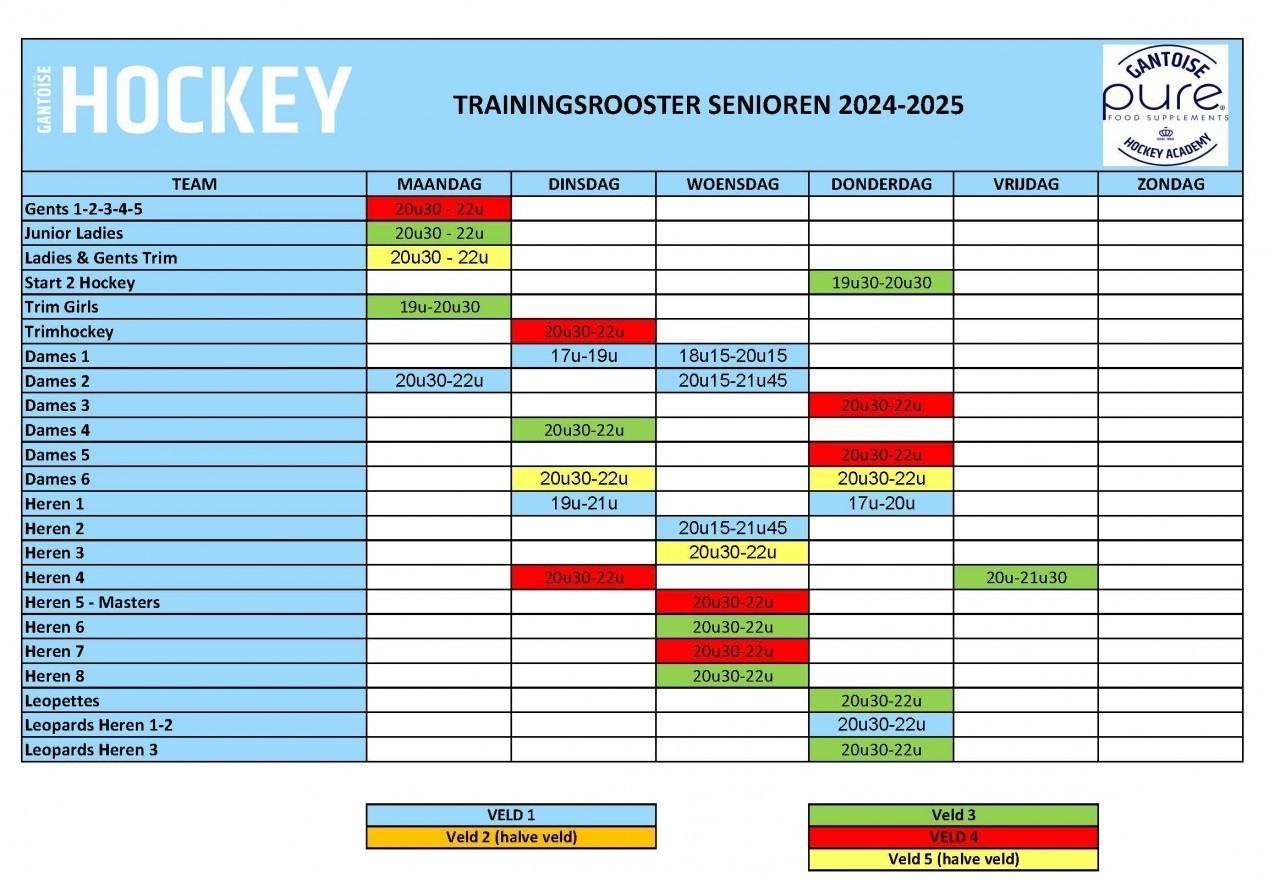 GANTOISE HOCKEY

TRAININGSROOSTER SENIOREN 2024-2025

GANTOISE pure FOOD SUPPLEMENTS HOCKEY ACADEMY

| TEAM | MAANDAG | DINSDAG | WOENSDAG | DONDERDAG | VRIJDAG | ZONDAG |
|---|---|---|---|---|---|---|
| Gents 1-2-3-4-5 | 20u30 - 22u | | | | | |
| Junior Ladies | 20u30 - 22u | | | | | |
| Ladies & Gents Trim | 20u30 - 22u | | | | | |
| Start 2 Hockey | | | | 19u30-20u30 | | |
| Trim Girls | 19u-20u30 | | | | | |
| Trimhockey | | 20u30-22u | | | | |
| Dames 1 | | 17u-19u | 18u15-20u15 | | | |
| Dames 2 | 20u30-22u | | 20u15-21u45 | | | |
| Dames 3 | | | | 20u30-22u | | |
| Dames 4 | | 20u30-22u | | | | |
| Dames 5 | | | | 20u30-22u | | |
| Dames 6 | | 20u30-22u | | 20u30-22u | | |
| Heren 1 | | 19u-21u | | 17u-20u | | |
| Heren 2 | | | 20u15-21u45 | | | |
| Heren 3 | | | 20u30-22u | | | |
| Heren 4 | | 20u30-22u | | | 20u-21u30 | |
| Heren 5 - Masters | | | 20u30-22u | | | |
| Heren 6 | | | 20u30-22u | | | |
| Heren 7 | | | 20u30-22u | | | |
| Heren 8 | | | 20u30-22u | | | |
| Leopettes | | | | 20u30-22u | | |
| Leopards Heren 1-2 | | | | 20u30-22u | | |
| Leopards Heren 3 | | | | 20u30-22u | | |

VELD 1
Veld 2 (halve veld)

Veld 3
VELD 4
Veld 5 (halve veld)